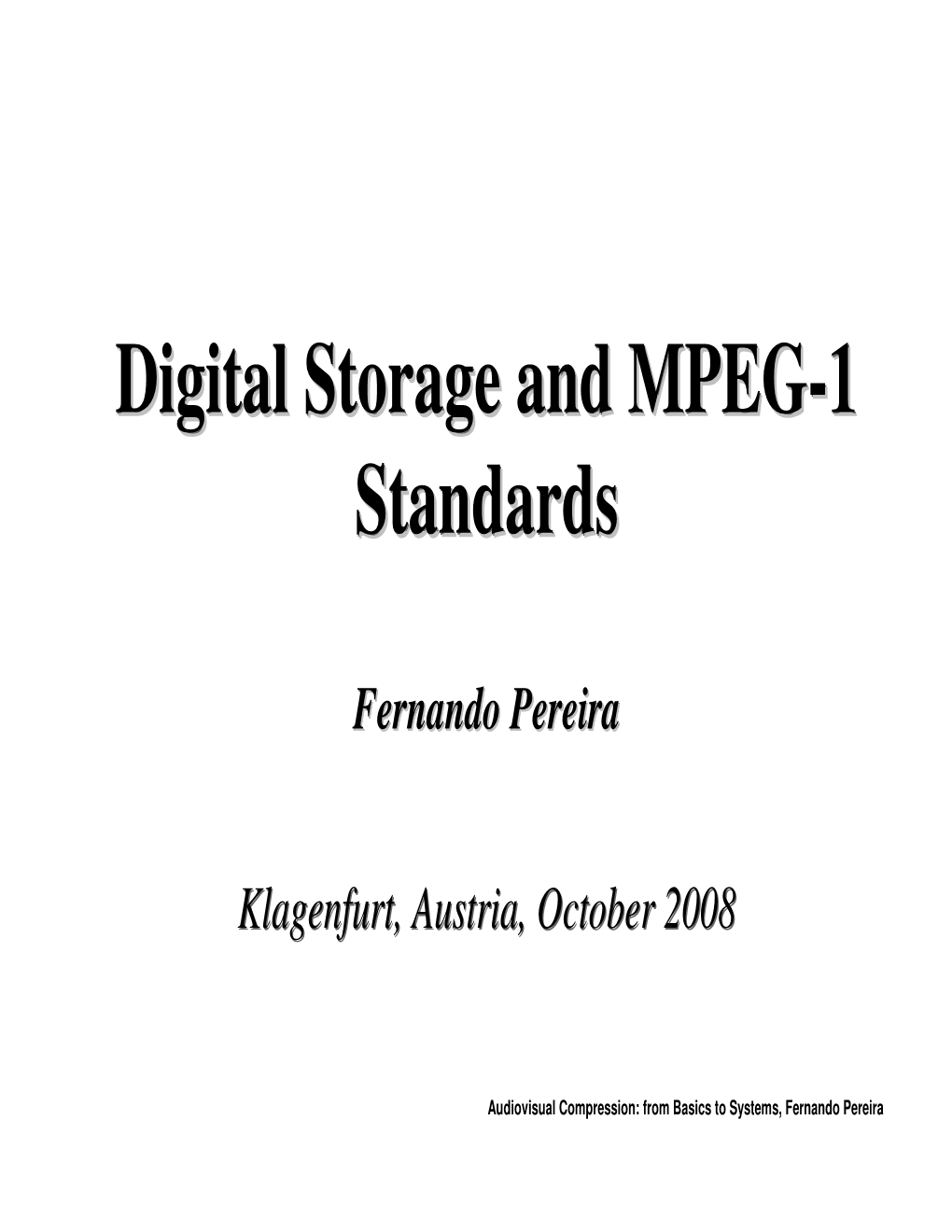 Digital Storage and MPEG-1 Standards

Fernando Pereira

Klagenfurt, Austria, October 2008

Audiovisual Compression: from Basics to Systems, Fernando Pereira